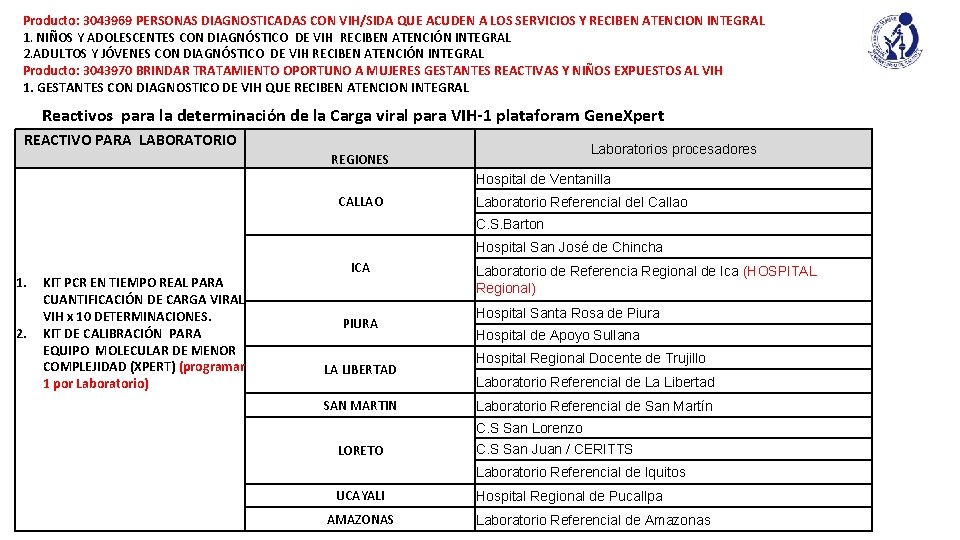 Producto: 3043969 PERSONAS DIAGNOSTICADAS CON VIH/SIDA QUE ACUDEN A LOS SERVICIOS Y RECIBEN ATENCION INTEGRAL
1. NIÑOS Y ADOLESCENTES CON DIAGNÓSTICO DE VIH RECIBEN ATENCIÓN INTEGRAL
2.ADULTOS Y JÓVENES CON DIAGNÓSTICO DE VIH RECIBEN ATENCIÓN INTEGRAL
Producto: 3043970 BRINDAR TRATAMIENTO OPORTUNO A MUJERES GESTANTES REACTIVAS Y NIÑOS EXPUESTOS AL VIH
1. GESTANTES CON DIAGNOSTICO DE VIH QUE RECIBEN ATENCION INTEGRAL

Reactivos para la determinación de la Carga viral para VIH-1 plataforam GeneXpert

| REACTIVO PARA LABORATORIO | REGIONES | Laboratorios procesadores |
|---|---|---|
| 1. KIT PCR EN TIEMPO REAL PARA CUANTIFICACIÓN DE CARGA VIRAL VIH x 10 DETERMINACIONES. 2. KIT DE CALIBRACIÓN PARA EQUIPO MOLECULAR DE MENOR COMPLEJIDAD (XPERT) (programar 1 por Laboratorio) | CALLAO | Hospital de Ventanilla |
| | | Laboratorio Referencial del Callao |
| | | C.S.Barton |
| | ICA | Hospital San José de Chincha |
| | | Laboratorio de Referencia Regional de Ica (HOSPITAL Regional) |
| | PIURA | Hospital Santa Rosa de Piura |
| | | Hospital de Apoyo Sullana |
| | LA LIBERTAD | Hospital Regional Docente de Trujillo |
| | | Laboratorio Referencial de La Libertad |
| | SAN MARTIN | Laboratorio Referencial de San Martín |
| | LORETO | C.S San Lorenzo |
| | | C.S San Juan / CERITTS |
| | | Laboratorio Referencial de Iquitos |
| | UCAYALI | Hospital Regional de Pucallpa |
| | AMAZONAS | Laboratorio Referencial de Amazonas |